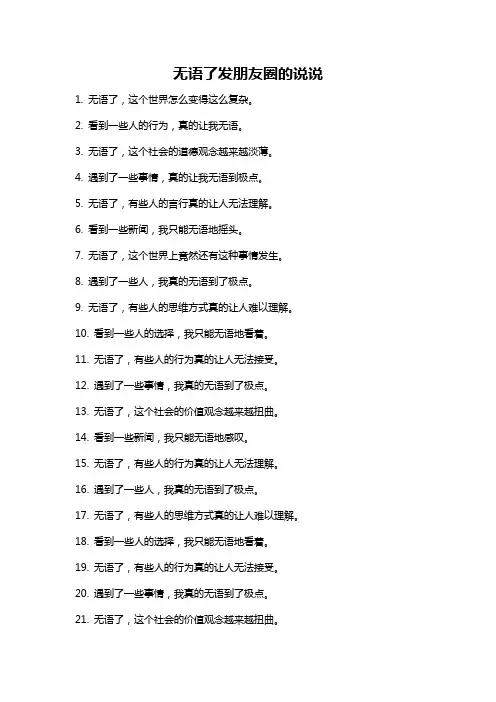 无语了发朋友圈的说说

1. 无语了，这个世界怎么变得这么复杂。

2. 看到一些人的行为，真的让我无语。

3. 无语了，这个社会的道德观念越来越淡薄。

4. 遇到了一些事情，真的让我无语到极点。

5. 无语了，有些人的言行真的让人无法理解。

6. 看到一些新闻，我只能无语地摇头。

7. 无语了，这个世界上竟然还有这种事情发生。

8. 遇到了一些人，我真的无语到了极点。

9. 无语了，有些人的思维方式真的让人难以理解。

10. 看到一些人的选择，我只能无语地看着。

11. 无语了，有些人的行为真的让人无法接受。

12. 遇到了一些事情，我真的无语到了极点。

13. 无语了，这个社会的价值观念越来越扭曲。

14. 看到一些新闻，我只能无语地感叹。

15. 无语了，有些人的行为真的让人无法理解。

16. 遇到了一些人，我真的无语到了极点。

17. 无语了，有些人的思维方式真的让人难以理解。

18. 看到一些人的选择，我只能无语地看着。

19. 无语了，有些人的行为真的让人无法接受。

20. 遇到了一些事情，我真的无语到了极点。

21. 无语了，这个社会的价值观念越来越扭曲。